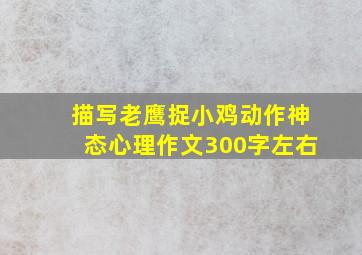 描写老鹰捉小鸡动作神态心理作文300字左右